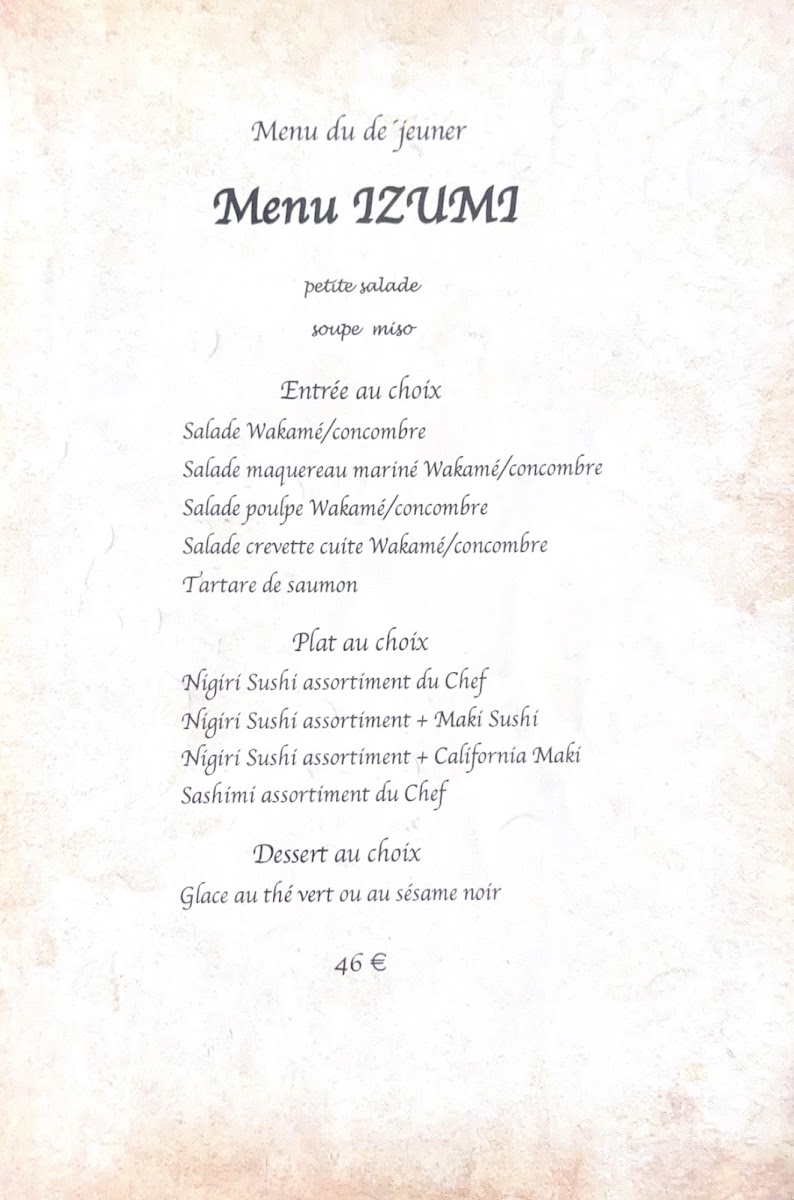 Menu du de´jeuner

Menu IZUMI

petite salade

soupe miso

Entrée au choix

Salade Wakamé/concombre

Salade maquereau mariné Wakamé/concombre

Salade poulpe Wakamé/concombre

Salade crevette cuite Wakamé/concombre

Tartare de saumon

Plat au choix

Nigiri Sushi assortiment du Chef

Nigiri Sushi assortiment + Maki Sushi

Nigiri Sushi assortiment + California Maki

Sashimi assortiment du Chef

Dessert au choix

Glace au thé vert ou au sésame noir

46 €